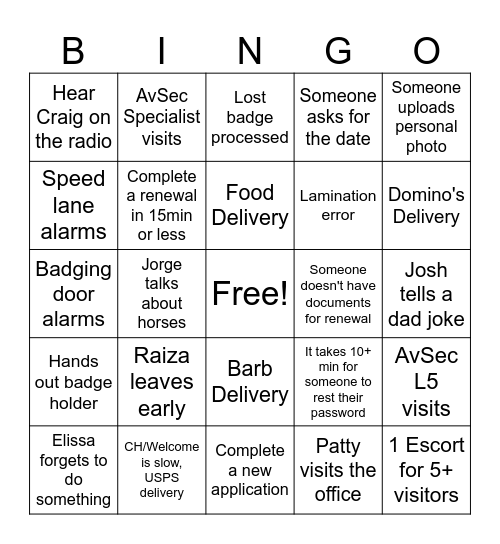 | B | I | N | G | O |
|---|---|---|---|---|
| Hear Craig on the radio | AvSec Specialist visits | Lost badge processed | Someone asks for the date | Someone uploads personal photo |
| Speed lane alarms | Complete a renewal in 15min or less | Food Delivery | Lamination error | Domino's Delivery |
| Badging door alarms | Jorge talks about horses | Free! | Someone doesn't have documents for renewal | Josh tells a dad joke |
| Hands out badge holder | Raiza leaves early | Barb Delivery | It takes 10+ min for someone to rest their password | AvSec L5 visits |
| Elissa forgets to do something | CH/Welcome is slow, USPS delivery | Complete a new application | Patty visits the office | 1 Escort for 5+ visitors |